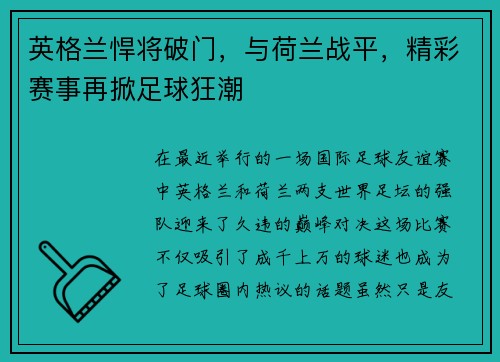 英格兰悍将破门，与荷兰战平，精彩赛事再掀足球狂潮

在最近举行的一场国际足球友谊赛中英格兰和荷兰两支世界足坛的强队迎来了久违的巅峰对决这场比赛不仅吸引了成千上万的球迷也成为了足球圈内热议的话题虽然只是友